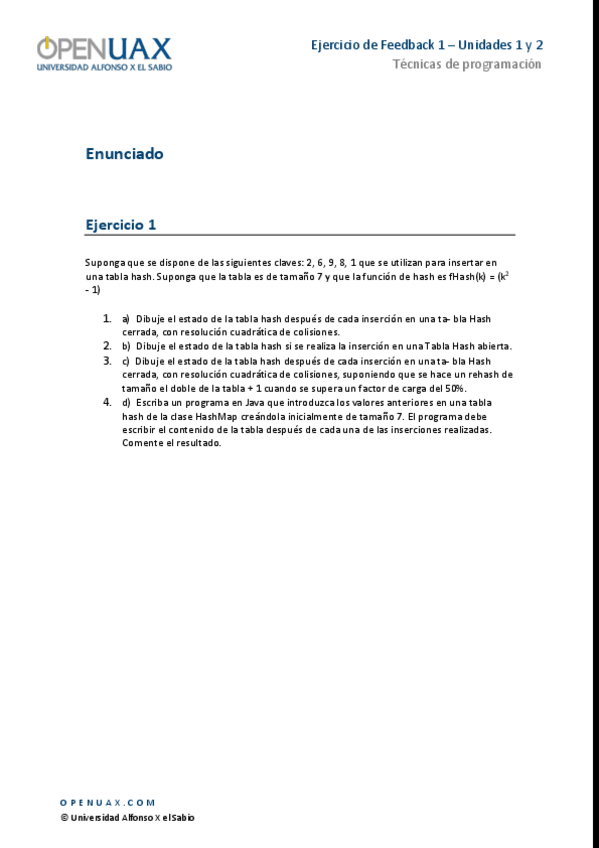 OPENUAX
UNIVERSIDAD ALFONSO X EL SABIO

Ejercicio de Feedback 1 – Unidades 1 y 2
Técnicas de programación

Enunciado

Ejercicio 1

Suponga que se dispone de las siguientes claves: 2, 6, 9, 8, 1 que se utilizan para insertar en una tabla hash. Suponga que la tabla es de tamaño 7 y que la función de hash es fHash(k) = ($k^2$ - 1)

1. a) Dibuje el estado de la tabla hash después de cada inserción en una ta- bla Hash cerrada, con resolución cuadrática de colisiones.
2. b) Dibuje el estado de la tabla hash si se realiza la inserción en una Tabla Hash abierta.
3. c) Dibuje el estado de la tabla hash después de cada inserción en una ta- bla Hash cerrada, con resolución cuadrática de colisiones, suponiendo que se hace un rehash de tamaño el doble de la tabla + 1 cuando se supera un factor de carga del 50%.
4. d) Escriba un programa en Java que introduzca los valores anteriores en una tabla hash de la clase HashMap creándola inicialmente de tamaño 7. El programa debe escribir el contenido de la tabla después de cada una de las inserciones realizadas. Comente el resultado.

OPENUAX.COM
© Universidad Alfonso X el Sabio